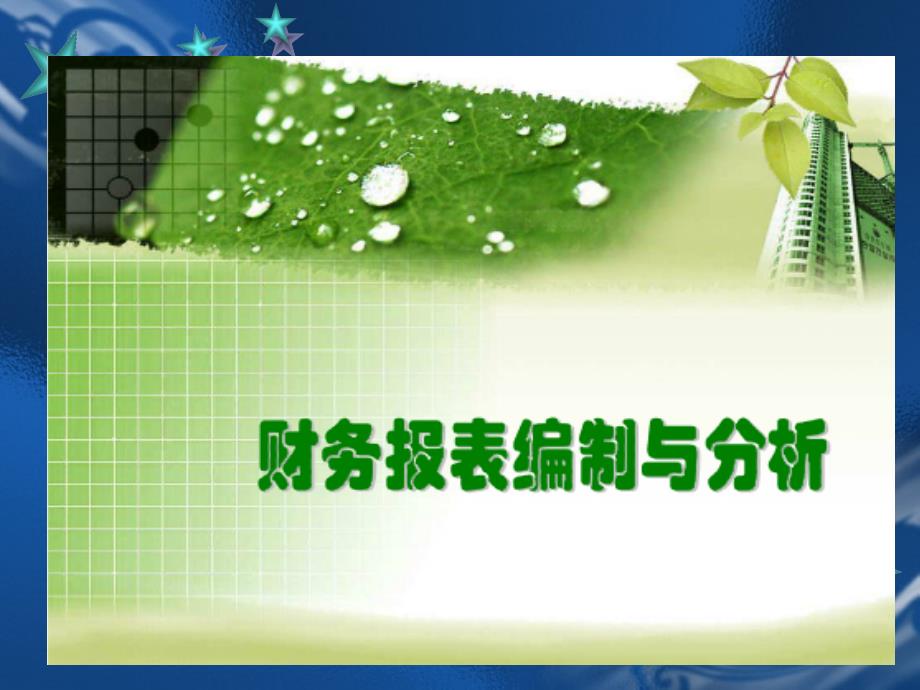 财务报表编制与分析